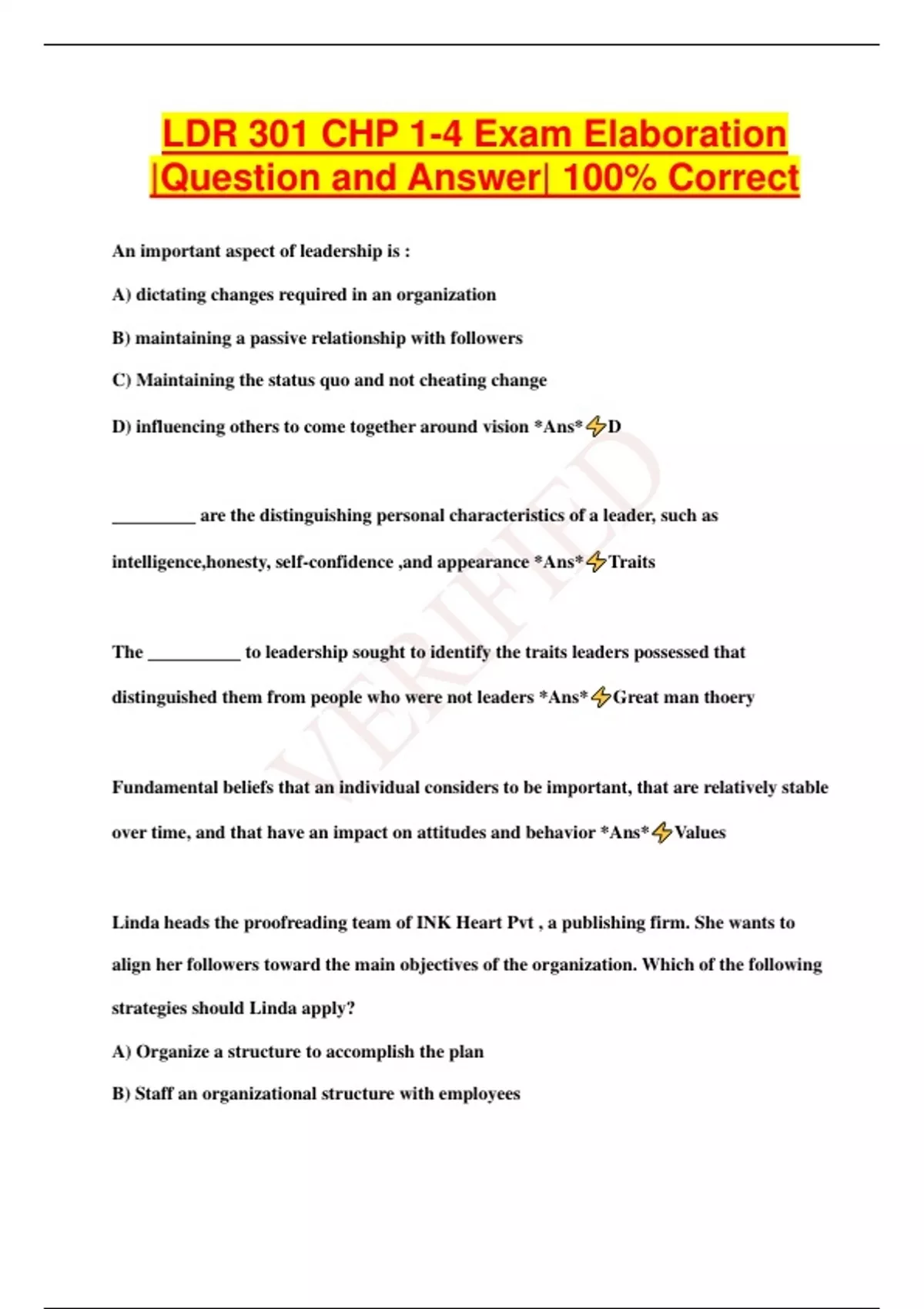 LDR 301 CHP 1-4 Exam Elaboration |Question and Answer| 100% Correct

An important aspect of leadership is :

A) dictating changes required in an organization

B) maintaining a passive relationship with followers

C) Maintaining the status quo and not cheating change

D) influencing others to come together around vision *Ans*⚡D

_________ are the distinguishing personal characteristics of a leader, such as intelligence,honesty, self-confidence ,and appearance *Ans*⚡Traits

The __________ to leadership sought to identify the traits leaders possessed that distinguished them from people who were not leaders *Ans*⚡Great man thoery

Fundamental beliefs that an individual considers to be important, that are relatively stable over time, and that have an impact on attitudes and behavior *Ans*⚡Values

Linda heads the proofreading team of INK Heart Pvt , a publishing firm. She wants to align her followers toward the main objectives of the organization. Which of the following strategies should Linda apply?

A) Organize a structure to accomplish the plan

B) Staff an organizational structure with employees

VERIFIED